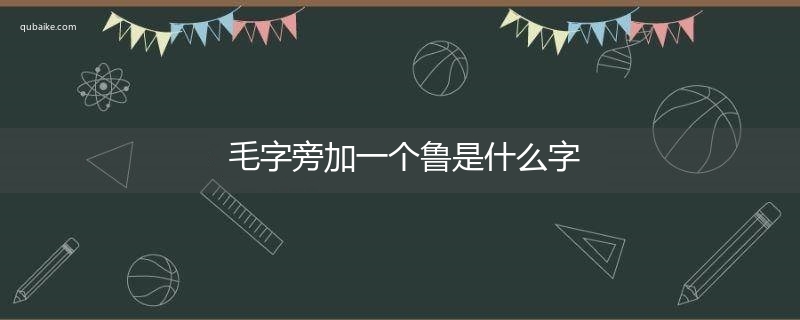 qubaike.com

毛字旁加一个鲁是什么字